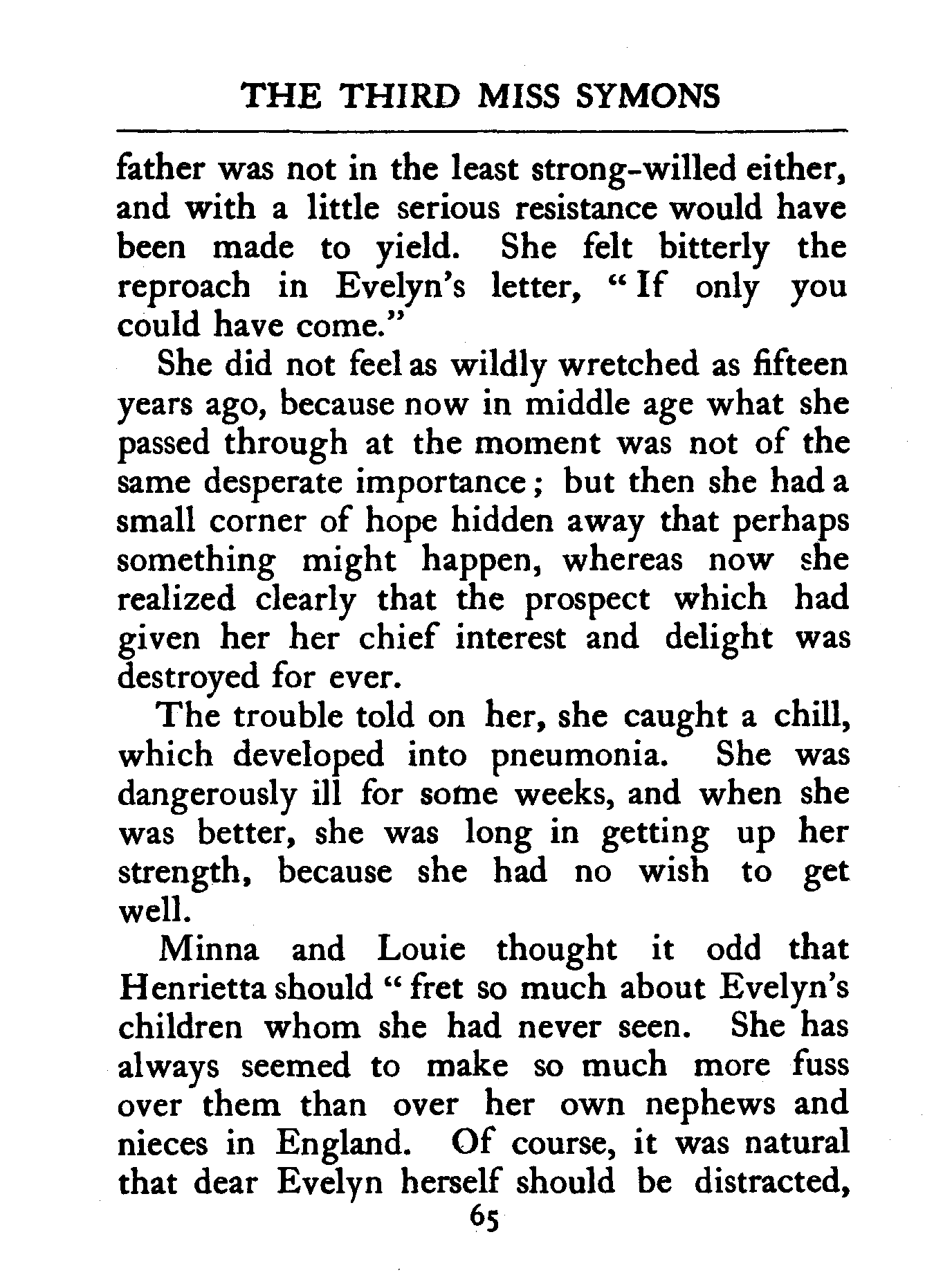 THE THIRD MISS SYMONS

father was not in the least strong-willed either, and with a little serious resistance would have been made to yield. She felt bitterly the reproach in Evelyn's letter, "If only you could have come."

She did not feel as wildly wretched as fifteen years ago, because now in middle age what she passed through at the moment was not of the same desperate importance; but then she had a small corner of hope hidden away that perhaps something might happen, whereas now she realized clearly that the prospect which had given her her chief interest and delight was destroyed for ever.

The trouble told on her, she caught a chill, which developed into pneumonia. She was dangerously ill for some weeks, and when she was better, she was long in getting up her strength, because she had no wish to get well.

Minna and Louie thought it odd that Henrietta should "fret so much about Evelyn's children whom she had never seen. She has always seemed to make so much more fuss over them than over her own nephews and nieces in England. Of course, it was natural that dear Evelyn herself should be distracted,

65